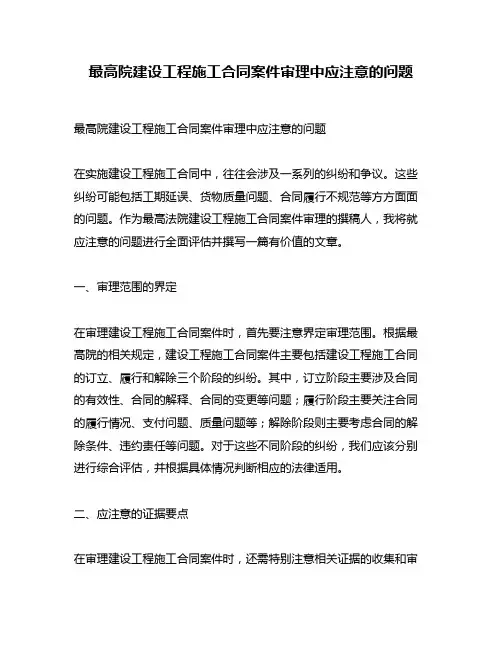 最高院建设工程施工合同案件审理中应注意的问题

最高院建设工程施工合同案件审理中应注意的问题

在实施建设工程施工合同中，往往会涉及一系列的纠纷和争议。这些纠纷可能包括工期延误、货物质量问题、合同履行不规范等方方面面的问题。作为最高法院建设工程施工合同案件审理的撰稿人，我将就应注意的问题进行全面评估并撰写一篇有价值的文章。

一、审理范围的界定

在审理建设工程施工合同案件时，首先要注意界定审理范围。根据最高院的相关规定，建设工程施工合同案件主要包括建设工程施工合同的订立、履行和解除三个阶段的纠纷。其中，订立阶段主要涉及合同的有效性、合同的解释、合同的变更等问题；履行阶段主要关注合同的履行情况、支付问题、质量问题等；解除阶段则主要考虑合同的解除条件、违约责任等问题。对于这些不同阶段的纠纷，我们应该分别进行综合评估，并根据具体情况判断相应的法律适用。

二、应注意的证据要点

在审理建设工程施工合同案件时，还需特别注意相关证据的收集和审